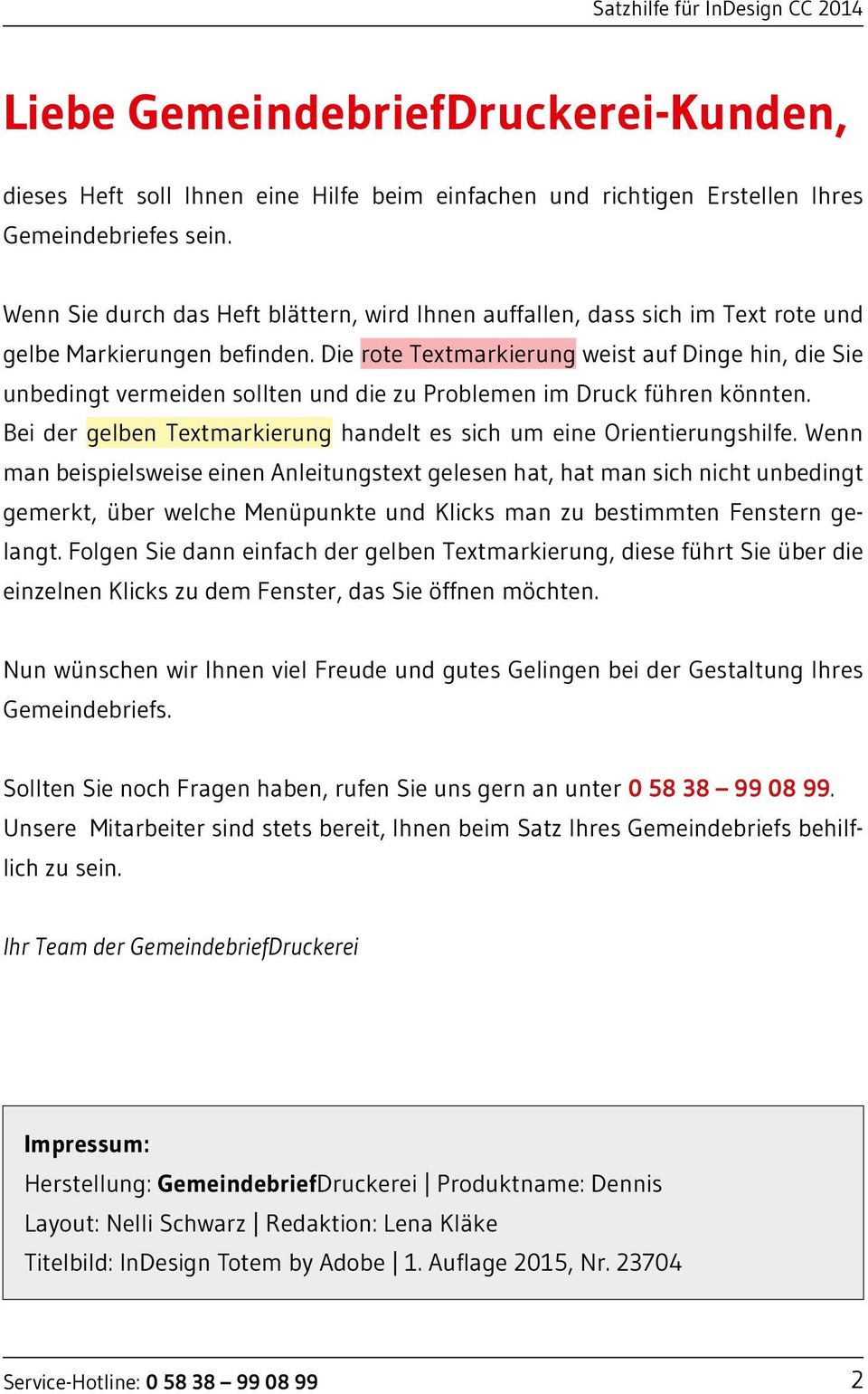 Satzhilfe für InDesign CC 2014

Liebe GemeindebriefDruckerei-Kunden,

dieses Heft soll Ihnen eine Hilfe beim einfachen und richtigen Erstellen Ihres Gemeindebriefes sein.

Wenn Sie durch das Heft blättern, wird Ihnen auffallen, dass sich im Text rote und gelbe Markierungen befinden. Die rote Textmarkierung weist auf Dinge hin, die Sie unbedingt vermeiden sollten und die zu Problemen im Druck führen könnten. Bei der gelben Textmarkierung handelt es sich um eine Orientierungshilfe. Wenn man beispielsweise einen Anleitungstext gelesen hat, hat man sich nicht unbedingt gemerkt, über welche Menüpunkte und Klicks man zu bestimmten Fenstern gelangt. Folgen Sie dann einfach der gelben Textmarkierung, diese führt Sie über die einzelnen Klicks zu dem Fenster, das Sie öffnen möchten.

Nun wünschen wir Ihnen viel Freude und gutes Gelingen bei der Gestaltung Ihres Gemeindebriefs.

Sollten Sie noch Fragen haben, rufen Sie uns gern an unter 0 58 38 – 99 08 99. Unsere Mitarbeiter sind stets bereit, Ihnen beim Satz Ihres Gemeindebriefs behilflich zu sein.

Ihr Team der GemeindebriefDruckerei

Impressum:
Herstellung: GemeindebriefDruckerei | Produktname: Dennis
Layout: Nelli Schwarz | Redaktion: Lena Kläke
Titelbild: InDesign Totem by Adobe | 1. Auflage 2015, Nr. 23704

Service-Hotline: 0 58 38 – 99 08 99 2